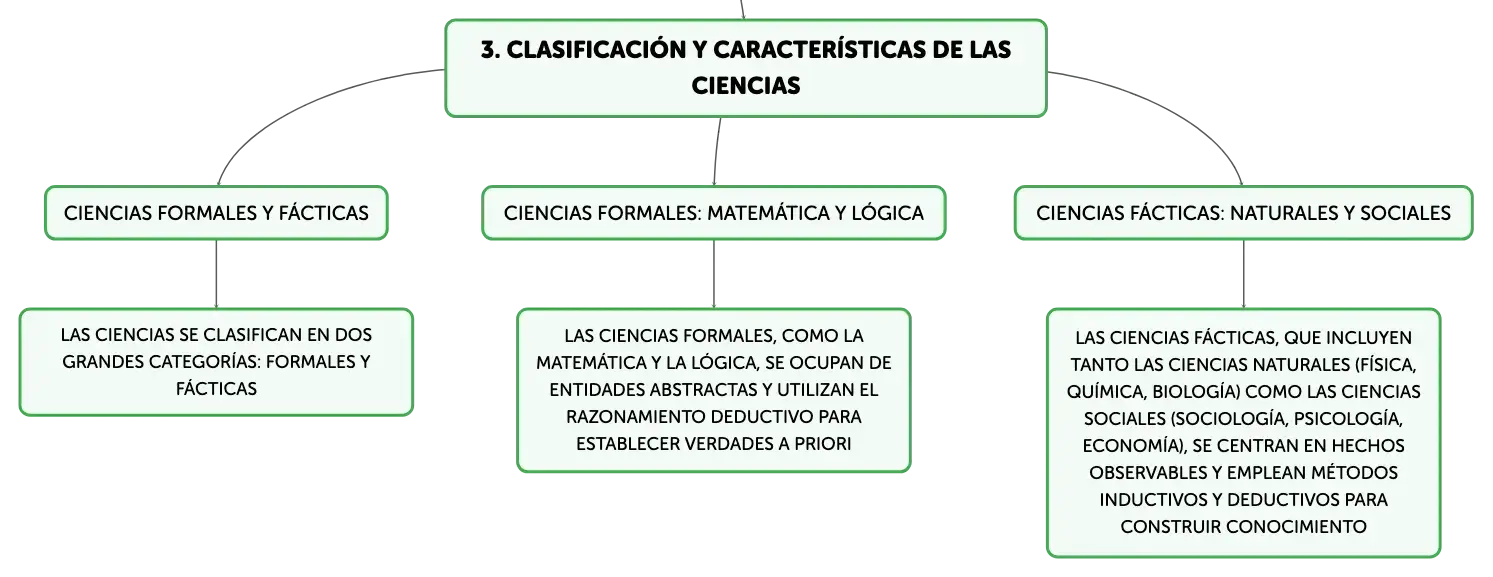 3. CLASIFICACIÓN Y CARACTERÍSTICAS DE LAS CIENCIAS

CIENCIAS FORMALES Y FÁCTICAS

LAS CIENCIAS SE CLASIFICAN EN DOS GRANDES CATEGORÍAS: FORMALES Y FÁCTICAS

CIENCIAS FORMALES: MATEMÁTICA Y LÓGICA

LAS CIENCIAS FORMALES, COMO LA MATEMÁTICA Y LA LÓGICA, SE OCUPAN DE ENTIDADES ABSTRACTAS Y UTILIZAN EL RAZONAMIENTO DEDUCTIVO PARA ESTABLECER VERDADES A PRIORI

CIENCIAS FÁCTICAS: NATURALES Y SOCIALES

LAS CIENCIAS FÁCTICAS, QUE INCLUYEN TANTO LAS CIENCIAS NATURALES (FÍSICA, QUÍMICA, BIOLOGÍA) COMO LAS CIENCIAS SOCIALES (SOCIOLOGÍA, PSICOLOGÍA, ECONOMÍA), SE CENTRAN EN HECHOS OBSERVABLES Y EMPLEAN MÉTODOS INDUCTIVOS Y DEDUCTIVOS PARA CONSTRUIR CONOCIMIENTO